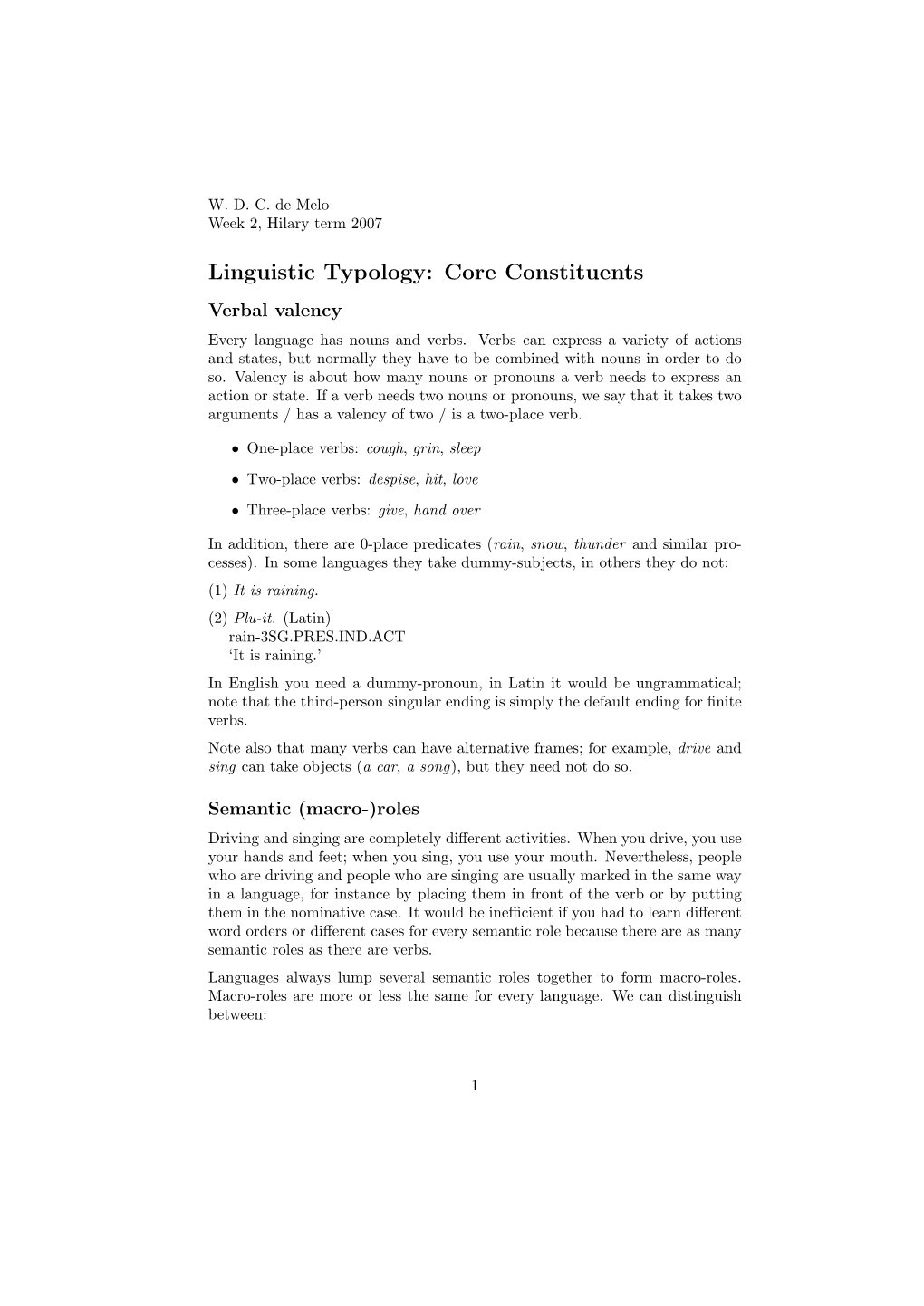 W. D. C. de Melo
Week 2, Hilary term 2007

Linguistic Typology: Core Constituents

Verbal valency

Every language has nouns and verbs. Verbs can express a variety of actions and states, but normally they have to be combined with nouns in order to do so. Valency is about how many nouns or pronouns a verb needs to express an action or state. If a verb needs two nouns or pronouns, we say that it takes two arguments / has a valency of two / is a two-place verb.

• One-place verbs: cough, grin, sleep

• Two-place verbs: despise, hit, love

• Three-place verbs: give, hand over

In addition, there are 0-place predicates (rain, snow, thunder and similar processes). In some languages they take dummy-subjects, in others they do not:

(1) It is raining.

(2) Plu-it. (Latin)
rain-3SG.PRES.IND.ACT
'It is raining.'

In English you need a dummy-pronoun, in Latin it would be ungrammatical; note that the third-person singular ending is simply the default ending for finite verbs.

Note also that many verbs can have alternative frames; for example, drive and sing can take objects (a car, a song), but they need not do so.

Semantic (macro-)roles

Driving and singing are completely different activities. When you drive, you use your hands and feet; when you sing, you use your mouth. Nevertheless, people who are driving and people who are singing are usually marked in the same way in a language, for instance by placing them in front of the verb or by putting them in the nominative case. It would be inefficient if you had to learn different word orders or different cases for every semantic role because there are as many semantic roles as there are verbs.

Languages always lump several semantic roles together to form macro-roles. Macro-roles are more or less the same for every language. We can distinguish between:

1